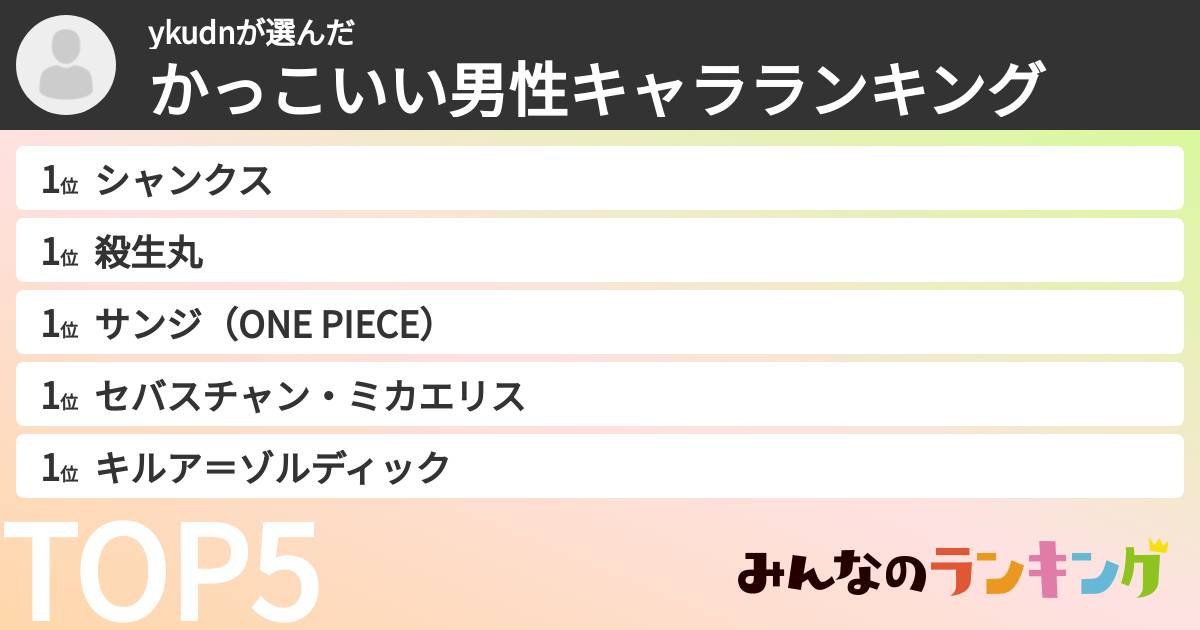 ykudnが選んだ
かっこいい男性キャラランキング

1位 シャンクス

1位 殺生丸

1位 サンジ（ONE PIECE）

1位 セバスチャン・ミカエリス

1位 キルア＝ゾルディック

TOP5

みんなのランキング